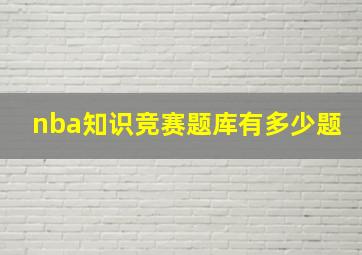 nba知识竞赛题库有多少题